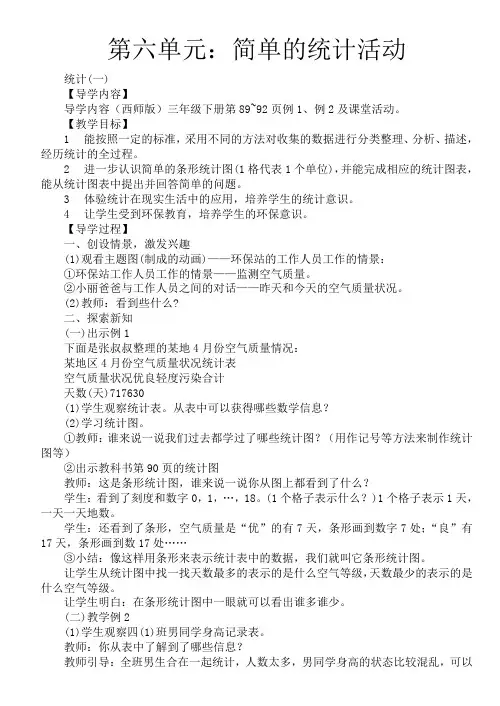 第六单元：简单的统计活动

统计(一)

【导学内容】

导学内容（西师版）三年级下册第 89~92 页例 1、例 2 及课堂活动。

【教学目标】

1　能按照一定的标准，采用不同的方法对收集的数据进行分类整理、分析、描述，经历统计的全过程。

2　进一步认识简单的条形统计图(1 格代表 1 个单位)，并能完成相应的统计图表，能从统计图表中提出并回答简单的问题。

3　体验统计在现实生活中的应用，培养学生的统计意识。

4　让学生受到环保教育，培养学生的环保意识。

【导学过程】

一、创设情景，激发兴趣

(1)观看主题图(制成的动画)——环保站的工作人员工作的情景：

①环保站工作人员工作的情景——监测空气质量。

②小丽爸爸与工作人员之间的对话——昨天和今天的空气质量状况。

(2)教师：看到些什么?

二、探索新知

(一)出示例 1

下面是张叔叔整理的某地 4 月份空气质量情况：

某地区 4 月份空气质量状况统计表

空气质量状况优良轻度污染合计

天数(天)717630

(1)学生观察统计表。从表中可以获得哪些数学信息?

(2)学习统计图。

①教师：谁来说一说我们过去都学过了哪些统计图?（用作记号等方法来制作统计图等）

②出示教科书第 90 页的统计图

教师：这是条形统计图，谁来说一说你从图上都看到了什么?

学生：看到了刻度和数字 0，1，…，18。(1 个格子表示什么?)1 个格子表示 1 天，一天一天地数。

学生：还看到了条形，空气质量是“优”的有 7 天，条形画到数字 7 处；“良”有 17 天，条形画到数 17 处……

③小结：像这样用条形来表示统计表中的数据，我们就叫它条形统计图。

让学生从统计图中找一找天数最多的表示的是什么空气等级，天数最少的表示的是什么空气等级。

让学生明白：在条形统计图中一眼就可以看出谁多谁少。

(二)教学例 2

(1)学生观察四(1)班男同学身高记录表。

教师：你从表中了解到了哪些信息?

教师引导：全班男生合在一起统计，人数太多，男同学身高的状态比较混乱，可以